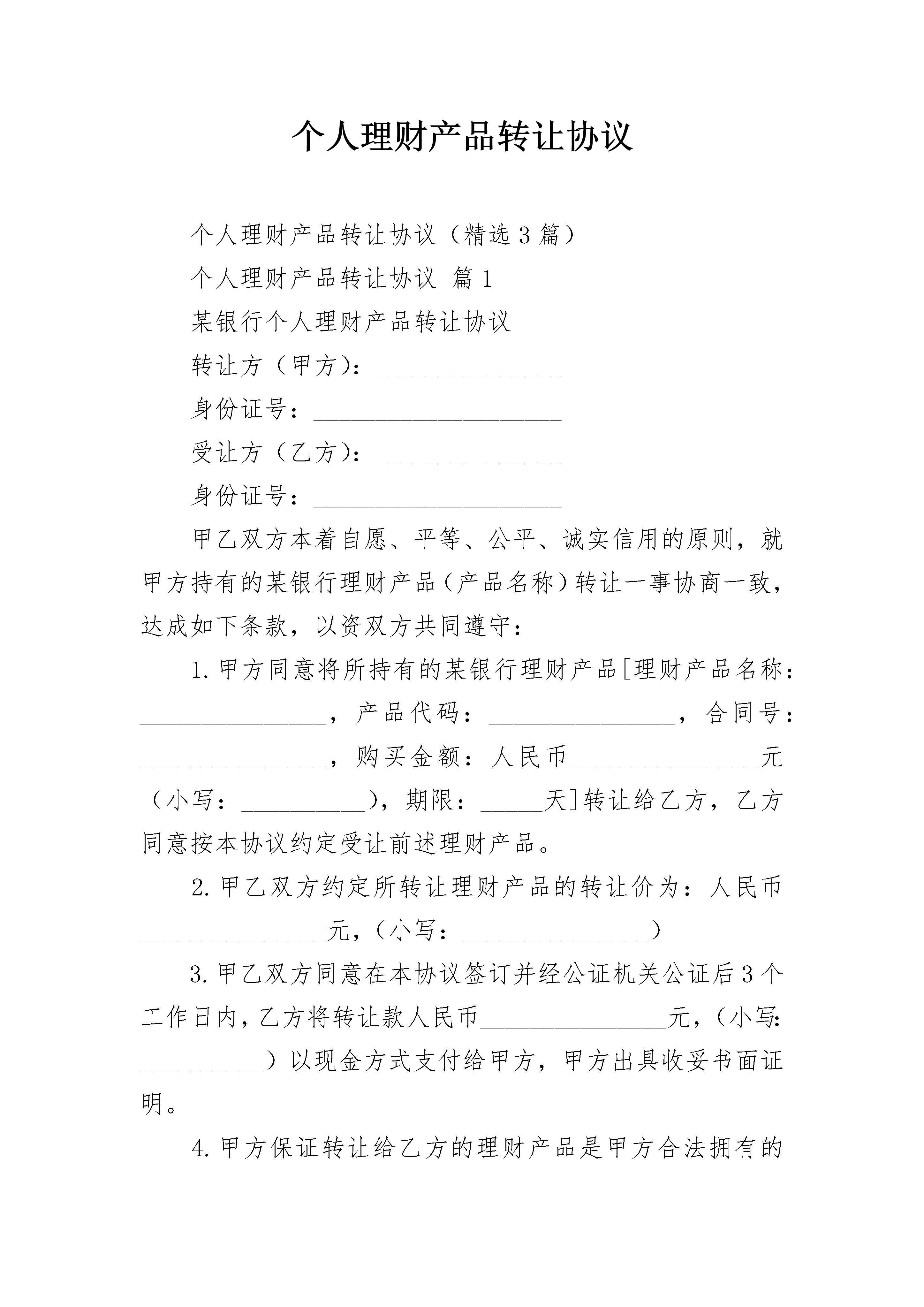 个人理财产品转让协议

个人理财产品转让协议（精选3篇）

个人理财产品转让协议 篇1

某银行个人理财产品转让协议

转让方（甲方）：_______________

身份证号：____________________

受让方（乙方）：_______________

身份证号：____________________

甲乙双方本着自愿、平等、公平、诚实信用的原则，就甲方持有的某银行理财产品（产品名称）转让一事协商一致，达成如下条款，以资双方共同遵守：

1.甲方同意将所持有的某银行理财产品[理财产品名称：_______________，产品代码：_______________，合同号：_______________，购买金额：人民币_______________元（小写：__________），期限：_____天]转让给乙方，乙方同意按本协议约定受让前述理财产品。

2.甲乙双方约定所转让理财产品的转让价为：人民币_______________元，（小写：_______________）

3.甲乙双方同意在本协议签订并经公证机关公证后3个工作日内，乙方将转让款人民币_______________元，（小写：__________）以现金方式支付给甲方，甲方出具收妥书面证明。

4.甲方保证转让给乙方的理财产品是甲方合法拥有的